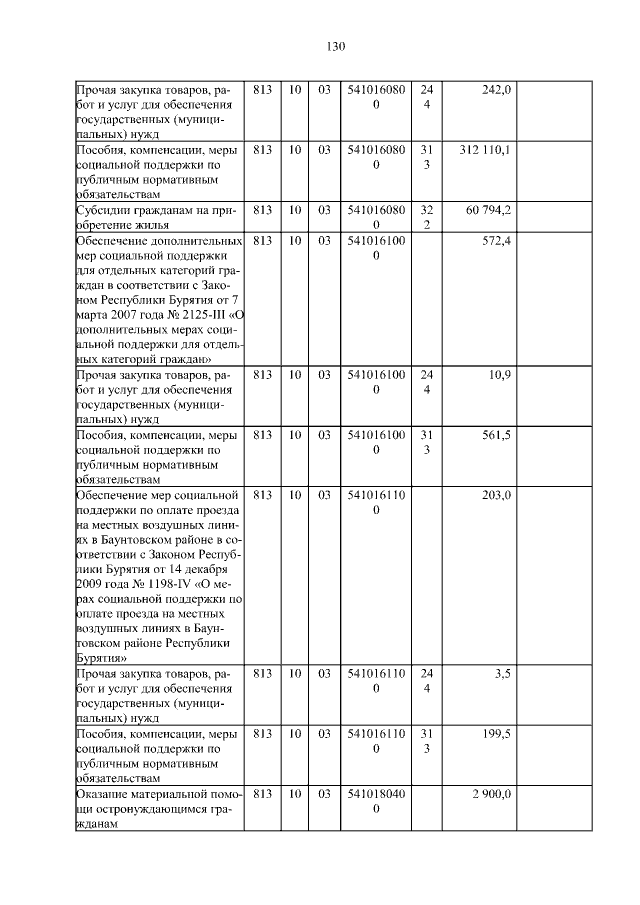 130

| | | | | | | | |
|---|---|---|---|---|---|---|---|
| Прочая закупка товаров, работ и услуг для обеспечения государственных (муниципальных) нужд | 813 | 10 | 03 | 5410160800 | 244 | 242,0 | |
| Пособия, компенсации, меры социальной поддержки по публичным нормативным обязательствам | 813 | 10 | 03 | 5410160800 | 313 | 312 110,1 | |
| Субсидии гражданам на приобретение жилья | 813 | 10 | 03 | 5410160800 | 322 | 60 794,2 | |
| Обеспечение дополнительных мер социальной поддержки для отдельных категорий граждан в соответствии с Законом Республики Бурятия от 7 марта 2007 года № 2125-III «О дополнительных мерах социальной поддержки для отдельных категорий граждан» | 813 | 10 | 03 | 5410161000 | | 572,4 | |
| Прочая закупка товаров, работ и услуг для обеспечения государственных (муниципальных) нужд | 813 | 10 | 03 | 5410161000 | 244 | 10,9 | |
| Пособия, компенсации, меры социальной поддержки по публичным нормативным обязательствам | 813 | 10 | 03 | 5410161000 | 313 | 561,5 | |
| Обеспечение мер социальной поддержки по оплате проезда на местных воздушных линиях в Баунтовском районе в соответствии с Законом Республики Бурятия от 14 декабря 2009 года № 1198-IV «О мерах социальной поддержки по оплате проезда на местных воздушных линиях в Баунтовском районе Республики Бурятия» | 813 | 10 | 03 | 5410161100 | | 203,0 | |
| Прочая закупка товаров, работ и услуг для обеспечения государственных (муниципальных) нужд | 813 | 10 | 03 | 5410161100 | 244 | 3,5 | |
| Пособия, компенсации, меры социальной поддержки по публичным нормативным обязательствам | 813 | 10 | 03 | 5410161100 | 313 | 199,5 | |
| Оказание материальной помощи остронуждающимся гражданам | 813 | 10 | 03 | 5410180400 | | 2 900,0 | |